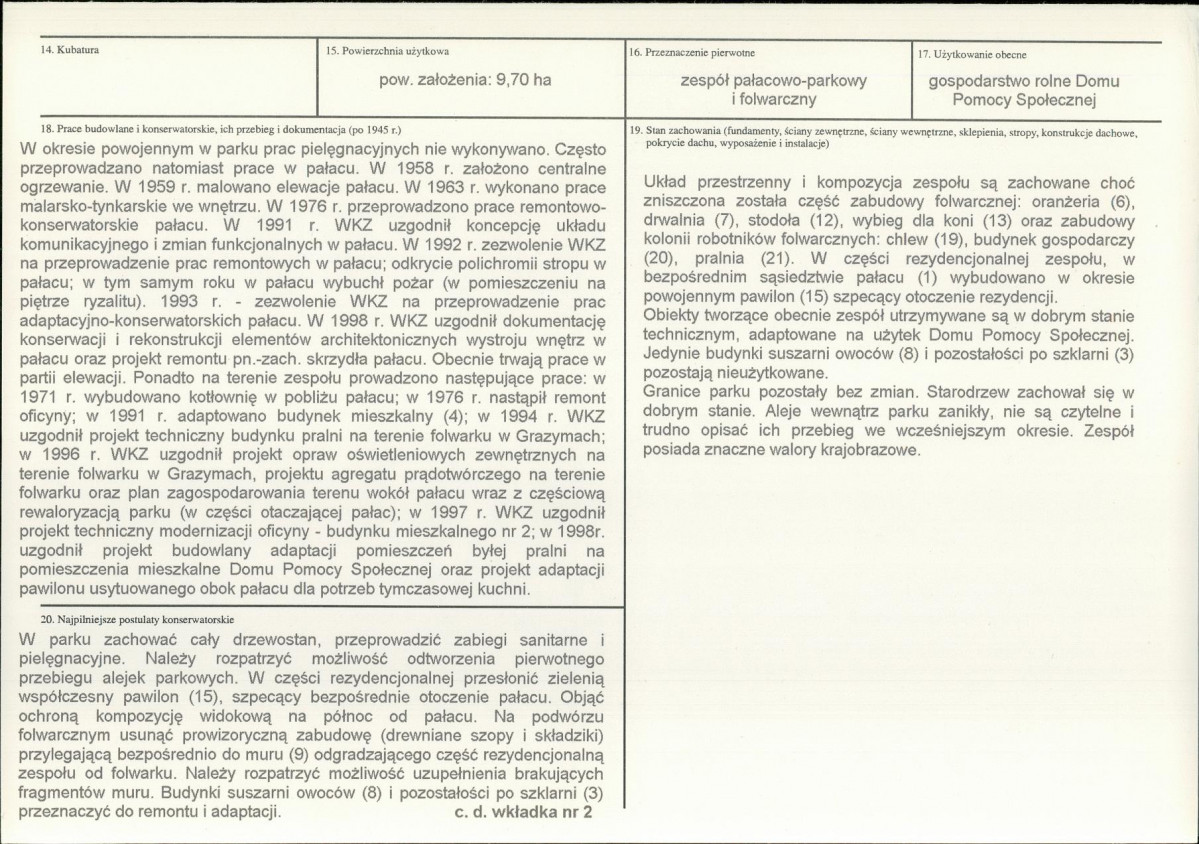 14. Kubatura

15. Powierzchnia użytkowa

pow. założenia: 9,70 ha

16. Przeznaczenie pierwotne

zespół pałacowo-parkowy i folwarczny

17. Użytkowanie obecne

gospodarstwo rolne Domu Pomocy Społecznej

18. Prace budowlane i konserwatorskie, ich przebieg i dokumentacja (po 1945 r.)

W okresie powojennym w parku prac pielęgnacyjnych nie wykonywano. Często przeprowadzano natomiast prace w pałacu. W 1958 r. założono centralne ogrzewanie. W 1959 r. malowano elewacje pałacu. W 1963 r. wykonano prace malarsko-tynkarskie we wnętrzu. W 1976 r. przeprowadzono prace remontowo-konserwatorskie pałacu. W 1991 r. WKZ uzgodnił koncepcję układu komunikacyjnego i zmian funkcjonalnych w pałacu. W 1992 r. zezwolenie WKZ na przeprowadzenie prac remontowych w pałacu; odkrycie polichromii stropu w pałacu; w tym samym roku w pałacu wybuchł pożar (w pomieszczeniu na piętrze ryzalitu). 1993 r. - zezwolenie WKZ na przeprowadzenie prac adaptacyjno-konserwatorskich pałacu. W 1998 r. WKZ uzgodnił dokumentację konserwacji i rekonstrukcji elementów architektonicznych wystroju wnętrz w pałacu oraz projekt remontu pn.-zach. skrzydła pałacu. Obecnie trwają prace w partii elewacji. Ponadto na terenie zespołu prowadzono następujące prace: w 1971 r. wybudowano kotłownię w pobliżu pałacu; w 1976 r. nastąpił remont oficyny; w 1991 r. adaptowano budynek mieszkalny (4); w 1994 r. WKZ uzgodnił projekt techniczny budynku pralni na terenie folwarku w Grazymach; w 1996 r. WKZ uzgodnił projekt opraw oświetleniowych zewnętrznych na terenie folwarku w Grazymach, projektu agregatu prądotwórczego na terenie folwarku oraz plan zagospodarowania terenu wokół pałacu wraz z częściową rewaloryzacją parku (w części otaczającej pałac); w 1997 r. WKZ uzgodnił projekt techniczny modernizacji oficyny - budynku mieszkalnego nr 2; w 1998r. uzgodnił projekt budowlany adaptacji pomieszczeń byłej pralni na pomieszczenia mieszkalne Domu Pomocy Społecznej oraz projekt adaptacji pawilonu usytuowanego obok pałacu dla potrzeb tymczasowej kuchni.

20. Najpilniejsze postulaty konserwatorskie

W parku zachować cały drzewostan, przeprowadzić zabiegi sanitarne i pielęgnacyjne. Należy rozpatrzyć możliwość odtworzenia pierwotnego przebiegu alejek parkowych. W części rezydencjonalnej przesłonić zielenią współczesny pawilon (15), szpecący bezpośrednie otoczenie pałacu. Objąć ochroną kompozycję widokową na północ od pałacu. Na podwórzu folwarcznym usunąć prowizoryczną zabudowę (drewniane szopy i składziki) przylegającą bezpośrednio do muru (9) odgradzającego część rezydencjonalną zespołu od folwarku. Należy rozpatrzyć możliwość uzupełnienia brakujących fragmentów muru. Budynki suszarni owoców (8) i pozostałości po szklarni (3) przeznaczyć do remontu i adaptacji. c. d. wkładka nr 2

19. Stan zachowania (fundamenty, ściany zewnętrzne, ściany wewnętrzne, sklepienia, stropy, konstrukcje dachowe, pokrycie dachu, wyposażenie i instalacje)

Układ przestrzenny i kompozycja zespołu są zachowane choć zniszczona została część zabudowy folwarcznej: oranżeria (6), drwalnia (7), stodoła (12), wybieg dla koni (13) oraz zabudowy kolonii robotników folwarcznych: chlew (19), budynek gospodarczy (20), pralnia (21). W części rezydencjonalnej zespołu, w bezpośrednim sąsiedztwie pałacu (1) wybudowano w okresie powojennym pawilon (15) szpecący otoczenie rezydencji.
Obiekty tworzące obecnie zespół utrzymywane są w dobrym stanie technicznym, adaptowane na użytek Domu Pomocy Społecznej. Jedynie budynki suszarni owoców (8) i pozostałości po szklarni (3) pozostają nieużytkowane.
Granice parku pozostały bez zmian. Starodrzew zachował się w dobrym stanie. Aleje wewnątrz parku zanikły, nie są czytelne i trudno opisać ich przebieg we wcześniejszym okresie. Zespół posiada znaczne walory krajobrazowe.